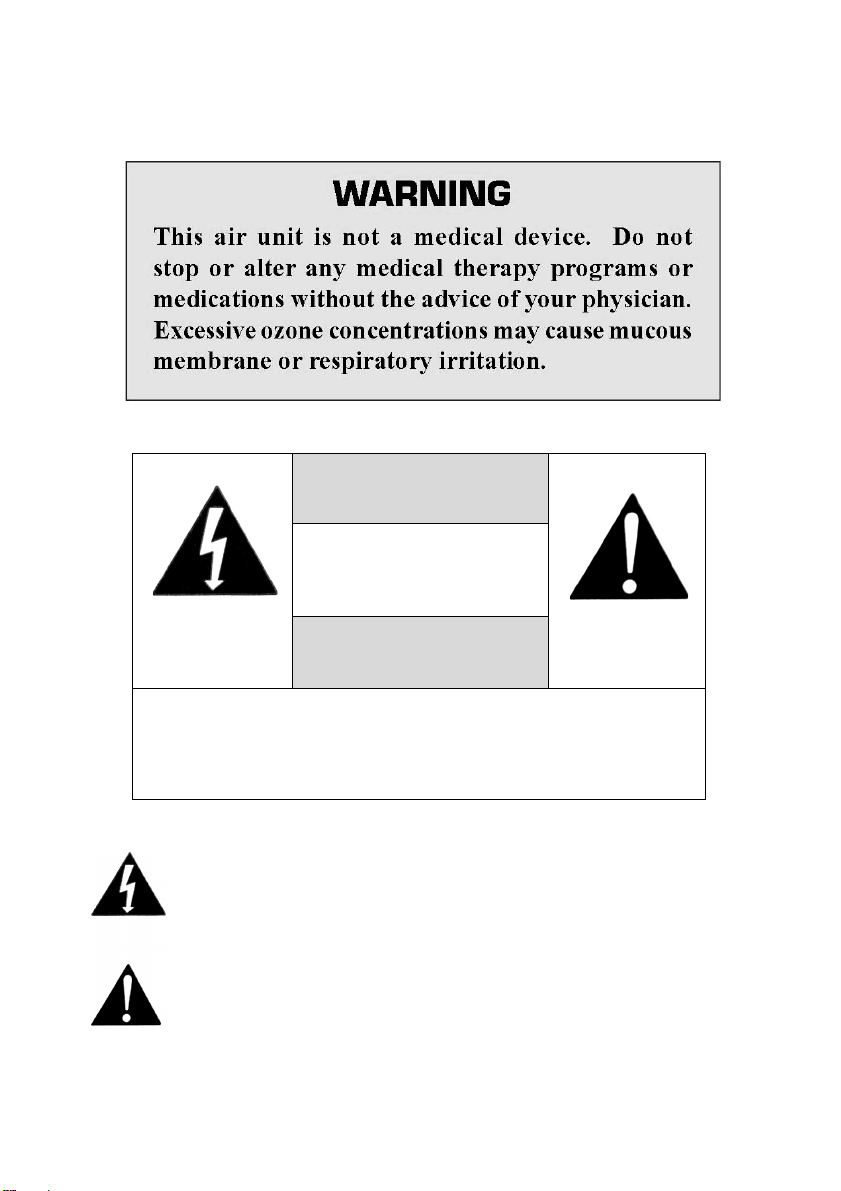 WARNING

This air unit is not a medical device. Do not stop or alter any medical therapy programs or medications without the advice of your physician. Excessive ozone concentrations may cause mucous membrane or respiratory irritation.